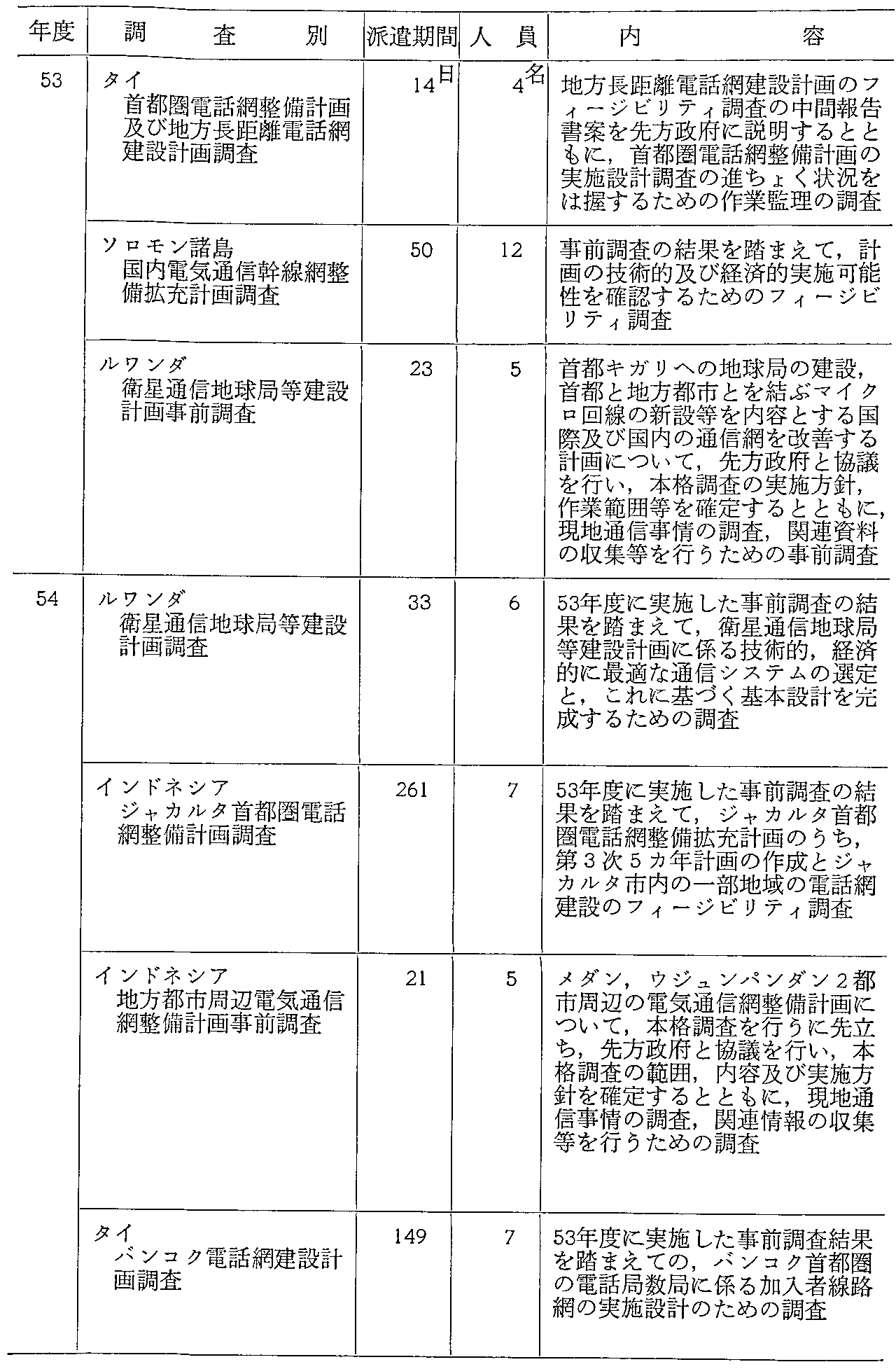 | 年度 | 調　査　別 | 派遣期間 | 人　員 | 内　容 |
|---|---|---|---|---|
| 53 | タイ 首都圏電話網整備計画及び地方長距離電話網建設計画調査 | 14日 | 4名 | 地方長距離電話網建設計画のフィージビリティ調査の中間報告書案を先方政府に説明するとともに，首都圏電話網整備計画の実施設計調査の進ちょく状況をは握するための作業監理の調査 |
| | ソロモン諸島 国内電気通信幹線網整備拡充計画調査 | 50 | 12 | 事前調査の結果を踏まえて，計画の技術的及び経済的実施可能性を確認するためのフィージビリティ調査 |
| | ルワンダ 衛星通信地球局等建設計画事前調査 | 23 | 5 | 首都キガリへの地球局の建設，首都と地方都市とを結ぶマイクロ回線の新設等を内容とする国際及び国内の通信網を改善する計画について，先方政府と協議を行い，本格調査の実施方針，作業範囲等を確定するとともに，現地通信事情の調査，関連資料の収集等を行うための事前調査 |
| 54 | ルワンダ 衛星通信地球局等建設計画調査 | 33 | 6 | 53年度に実施した事前調査の結果を踏まえて，衛星通信地球局等建設計画に係る技術的，経済的に最適な通信システムの選定と，これに基づく基本設計を完成するための調査 |
| | インドネシア ジャカルタ首都圏電話網整備計画調査 | 261 | 7 | 53年度に実施した事前調査の結果を踏まえて，ジャカルタ首都圏電話網整備拡充計画のうち，第3次5カ年計画の作成とジャカルタ市内の一部地域の電話網建設のフィージビリティ調査 |
| | インドネシア 地方都市周辺電気通信網整備計画事前調査 | 21 | 5 | メダン，ウジュンパンダン2都市周辺の電気通信網整備計画について，本格調査を行うに先立ち，先方政府と協議を行い，本格調査の範囲，内容及び実施方針を確定するとともに，現地通信事情の調査，関連情報の収集等を行うための調査 |
| | タイ バンコク電話網建設計画調査 | 149 | 7 | 53年度に実施した事前調査結果を踏まえての，バンコク首都圏の電話局数局に係る加入者線路網の実施設計のための調査 |